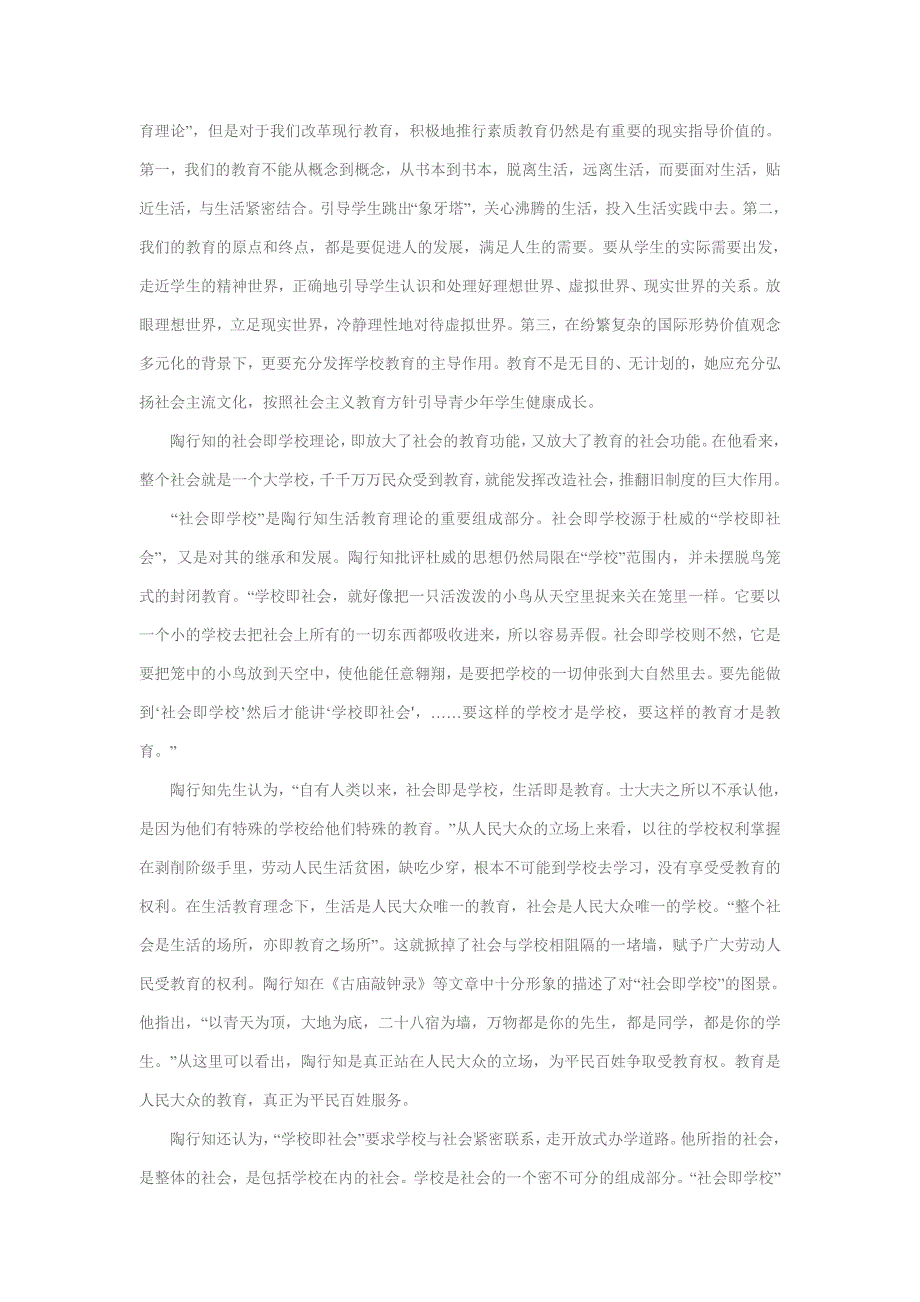 育理论”，但是对于我们改革现行教育，积极地推行素质教育仍然是有重要的现实指导价值的。第一，我们的教育不能从概念到概念，从书本到书本，脱离生活，远离生活，而要面对生活，贴近生活，与生活紧密结合。引导学生跳出“象牙塔”，关心沸腾的生活，投入生活实践中去。第二，我们的教育的原点和终点，都是要促进人的发展，满足人生的需要。要从学生的实际需要出发，走近学生的精神世界，正确地引导学生认识和处理好理想世界、虚拟世界、现实世界的关系。放眼理想世界，立足现实世界，冷静理性地对待虚拟世界。第三，在纷繁复杂的国际形势价值观念多元化的背景下，更要充分发挥学校教育的主导作用。教育不是无目的、无计划的，她应充分弘扬社会主流文化，按照社会主义教育方针引导青少年学生健康成长。

陶行知的社会即学校理论，即放大了社会的教育功能，又放大了教育的社会功能。在他看来，整个社会就是一个大学校，千千万万民众受到教育，就能发挥改造社会，推翻旧制度的巨大作用。

“社会即学校”是陶行知生活教育理论的重要组成部分。社会即学校源于杜威的“学校即社会”，又是对其的继承和发展。陶行知批评杜威的思想仍然局限在“学校”范围内，并未摆脱鸟笼式的封闭教育。“学校即社会，就好像把一只活泼泼的小鸟从天空里捉来关在笼里一样。它要以一个小的学校去把社会上所有的一切东西都吸收进来，所以容易弄假。社会即学校则不然，它是要把笼中的小鸟放到天空中，使他能任意翱翔，是要把学校的一切伸张到大自然里去。要先能做到‘社会即学校’然后才能讲‘学校即社会’，……要这样的学校才是学校，要这样的教育才是教育。”

陶行知先生认为，“自有人类以来，社会即是学校，生活即是教育。士大夫之所以不承认他，是因为他们有特殊的学校给他们特殊的教育。”从人民大众的立场上来看，以往的学校权利掌握在剥削阶级手里，劳动人民生活贫困，缺吃少穿，根本不可能到学校去学习，没有享受受教育的权利。在生活教育理念下，生活是人民大众唯一的教育，社会是人民大众唯一的学校。“整个社会是生活的场所，亦即教育之场所”。这就掀掉了社会与学校相阻隔的一堵墙，赋予广大劳动人民受教育的权利。陶行知在《古庙敲钟录》等文章中十分形象的描述了对“社会即学校”的图景。他指出，“以青天为顶，大地为底，二十八宿为墙，万物都是你的先生，都是同学，都是你的学生。”从这里可以看出，陶行知是真正站在人民大众的立场，为平民百姓争取受教育权。教育是人民大众的教育，真正为平民百姓服务。

陶行知还认为，“学校即社会”要求学校与社会紧密联系，走开放式办学道路。他所指的社会，是整体的社会，是包括学校在内的社会。学校是社会的一个密不可分的组成部分。“社会即学校”